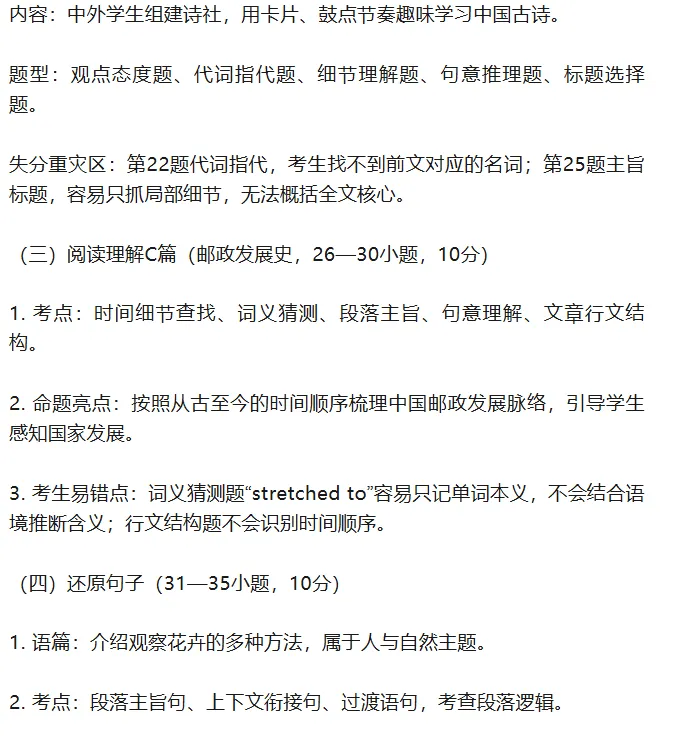 内容：中外学生组建诗社，用卡片、鼓点节奏趣味学习中国古诗。

题型：观点态度题、代词指代题、细节理解题、句意推理题、标题选择题。

失分重灾区：第22题代词指代，考生找不到前文对应的名词；第25题主旨标题，容易只抓局部细节，无法概括全文核心。

（三）阅读理解C篇（邮政发展史，26—30小题，10分）

1. 考点：时间细节查找、词义猜测、段落主旨、句意理解、文章行文结构。

2. 命题亮点：按照从古至今的时间顺序梳理中国邮政发展脉络，引导学生感知国家发展。

3. 考生易错点：词义猜测题“stretched to”容易只记单词本义，不会结合语境推断含义；行文结构题不会识别时间顺序。

（四）还原句子（31—35小题，10分）

1. 语篇：介绍观察花卉的多种方法，属于人与自然主题。

2. 考点：段落主旨句、上下文衔接句、过渡语句，考查段落逻辑。